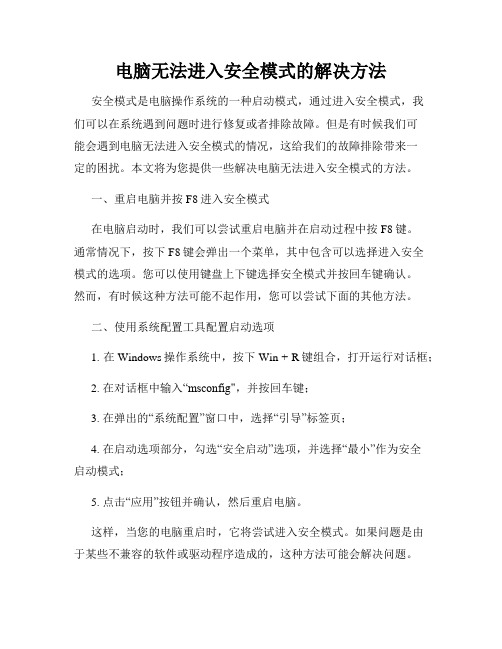 电脑无法进入安全模式的解决方法

安全模式是电脑操作系统的一种启动模式，通过进入安全模式，我们可以在系统遇到问题时进行修复或者排除故障。但是有时候我们可能会遇到电脑无法进入安全模式的情况，这给我们的故障排除带来一定的困扰。本文将为您提供一些解决电脑无法进入安全模式的方法。

一、重启电脑并按 F8 进入安全模式

在电脑启动时，我们可以尝试重启电脑并在启动过程中按 F8 键。通常情况下，按下 F8 键会弹出一个菜单，其中包含可以选择进入安全模式的选项。您可以使用键盘上下键选择安全模式并按回车键确认。然而，有时候这种方法可能不起作用，您可以尝试下面的其他方法。

二、使用系统配置工具配置启动选项

1. 在 Windows 操作系统中，按下 Win + R 键组合，打开运行对话框；

2. 在对话框中输入“msconfig”，并按回车键；

3. 在弹出的“系统配置”窗口中，选择“引导”标签页；

4. 在启动选项部分，勾选“安全启动”选项，并选择“最小”作为安全启动模式；

5. 点击“应用”按钮并确认，然后重启电脑。

这样，当您的电脑重启时，它将尝试进入安全模式。如果问题是由于某些不兼容的软件或驱动程序造成的，这种方法可能会解决问题。